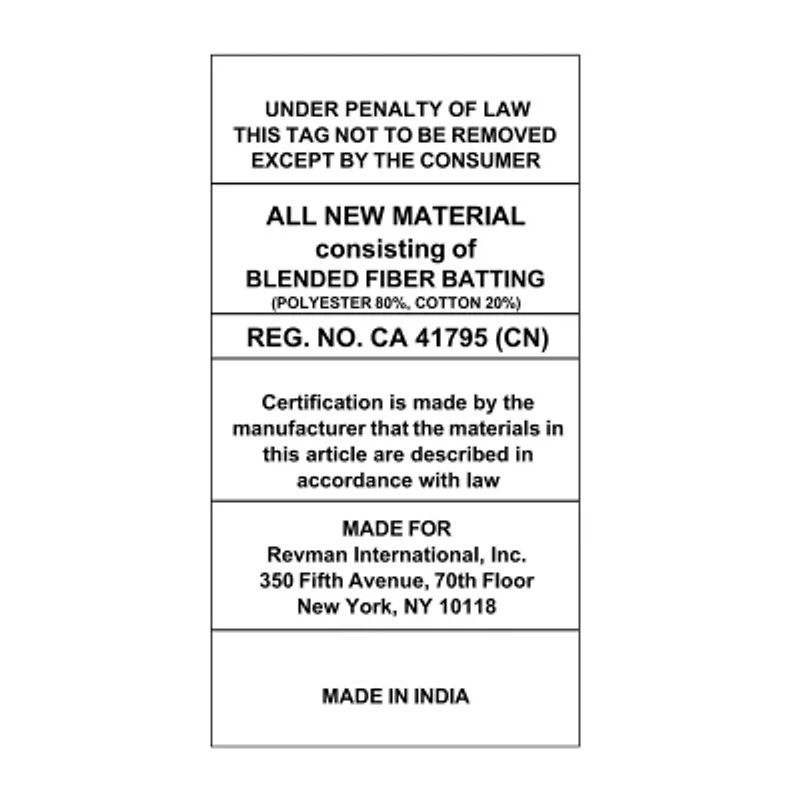 UNDER PENALTY OF LAW
THIS TAG NOT TO BE REMOVED
EXCEPT BY THE CONSUMER

ALL NEW MATERIAL
consisting of
BLENDED FIBER BATTING
(POLYESTER 80%, COTTON 20%)

REG. NO. CA 41795 (CN)

Certification is made by the manufacturer that the materials in this article are described in accordance with law

MADE FOR
Revman International, Inc.
350 Fifth Avenue, 70th Floor
New York, NY 10118

MADE IN INDIA